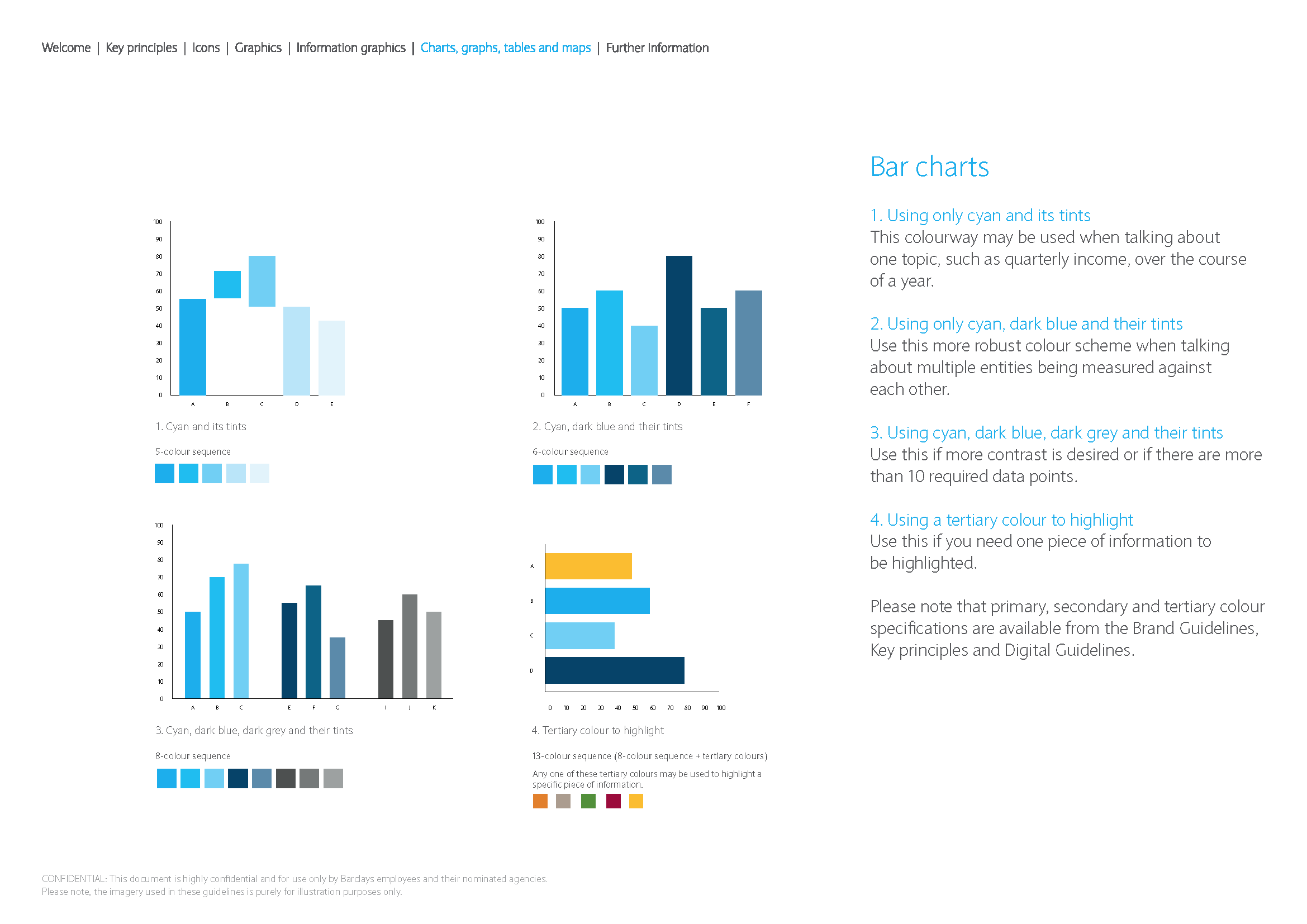 Welcome | Key principles | Icons | Graphics | Information graphics | Charts, graphs, tables and maps | Further Information

100
90
80
70
60
50
40
30
20
10
0
A B C D E

1. Cyan and its tints

5-colour sequence

100
90
80
70
60
50
40
30
20
10
0
A B C D E F

2. Cyan, dark blue and their tints

6-colour sequence

100
90
80
70
60
50
40
30
20
10
0
A B C E F G I J K

3. Cyan, dark blue, dark grey and their tints

8-colour sequence

A
B
C
D
0 10 20 30 40 50 60 70 80 90 100

4. Tertiary colour to highlight

13-colour sequence (8-colour sequence + tertiary colours)

Any one of these tertiary colours may be used to highlight a specific piece of information.

Bar charts

1. Using only cyan and its tints
This colourway may be used when talking about one topic, such as quarterly income, over the course of a year.

2. Using only cyan, dark blue and their tints
Use this more robust colour scheme when talking about multiple entities being measured against each other.

3. Using cyan, dark blue, dark grey and their tints
Use this if more contrast is desired or if there are more than 10 required data points.

4. Using a tertiary colour to highlight
Use this if you need one piece of information to be highlighted.

Please note that primary, secondary and tertiary colour specifications are available from the Brand Guidelines, Key principles and Digital Guidelines.

CONFIDENTIAL: This document is highly confidential and for use only by Barclays employees and their nominated agencies.
Please note, the imagery used in these guidelines is purely for illustration purposes only.